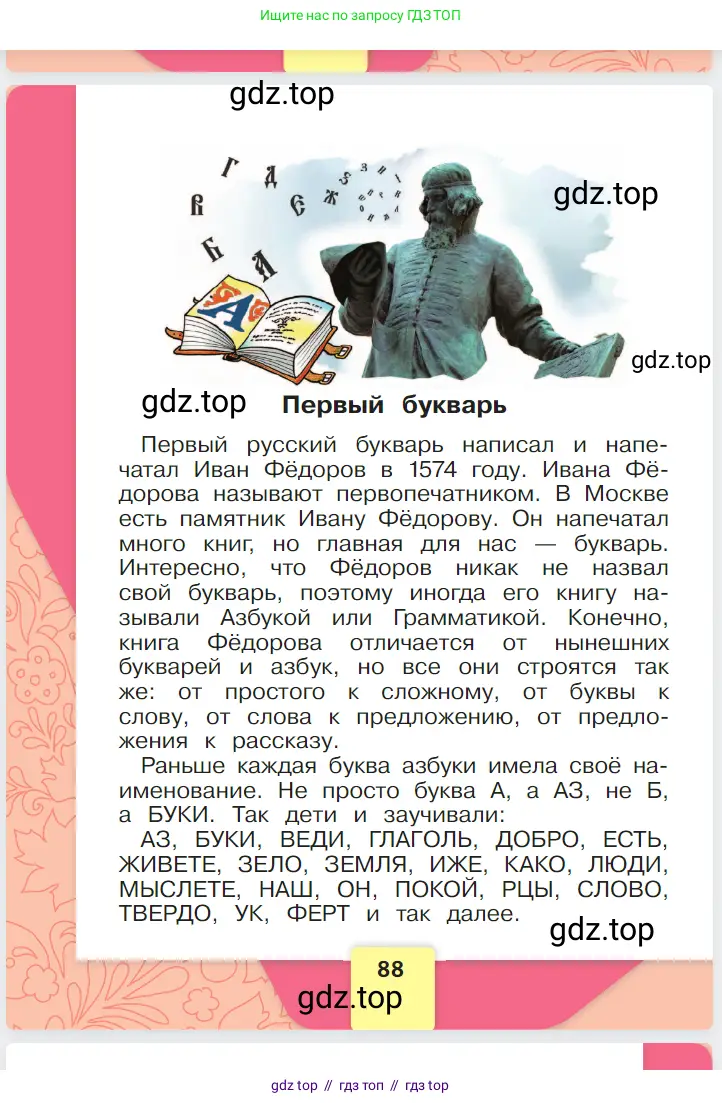 Ищите нас по запросу ГДЗ ТОП

gdz.top

gdz.top

gdz.top

gdz.top

Первый букварь

Первый русский букварь написал и напечатал Иван Фёдоров в 1574 году. Ивана Фёдорова называют первопечатником. В Москве есть памятник Ивану Фёдорову. Он напечатал много книг, но главная для нас — букварь. Интересно, что Фёдоров никак не назвал свой букварь, поэтому иногда его книгу называли Азбукой или Грамматикой. Конечно, книга Фёдорова отличается от нынешних букварей и азбук, но все они строятся так же: от простого к сложному, от буквы к слову, от слова к предложению, от предложения к рассказу.

Раньше каждая буква азбуки имела своё наименование. Не просто буква А, а АЗ, не Б, а БУКИ. Так дети и заучивали:

АЗ, БУКИ, ВЕДИ, ГЛАГОЛЬ, ДОБРО, ЕСТЬ, ЖИВЕТЕ, ЗЕЛО, ЗЕМЛЯ, ИЖЕ, КАКО, ЛЮДИ, МЫСЛЕТЕ, НАШ, ОН, ПОКОЙ, РЦЫ, СЛОВО, ТВЕРДО, УК, ФЕРТ и так далее.

gdz.top

88

gdz.top

gdz top // гдз топ // гдз top